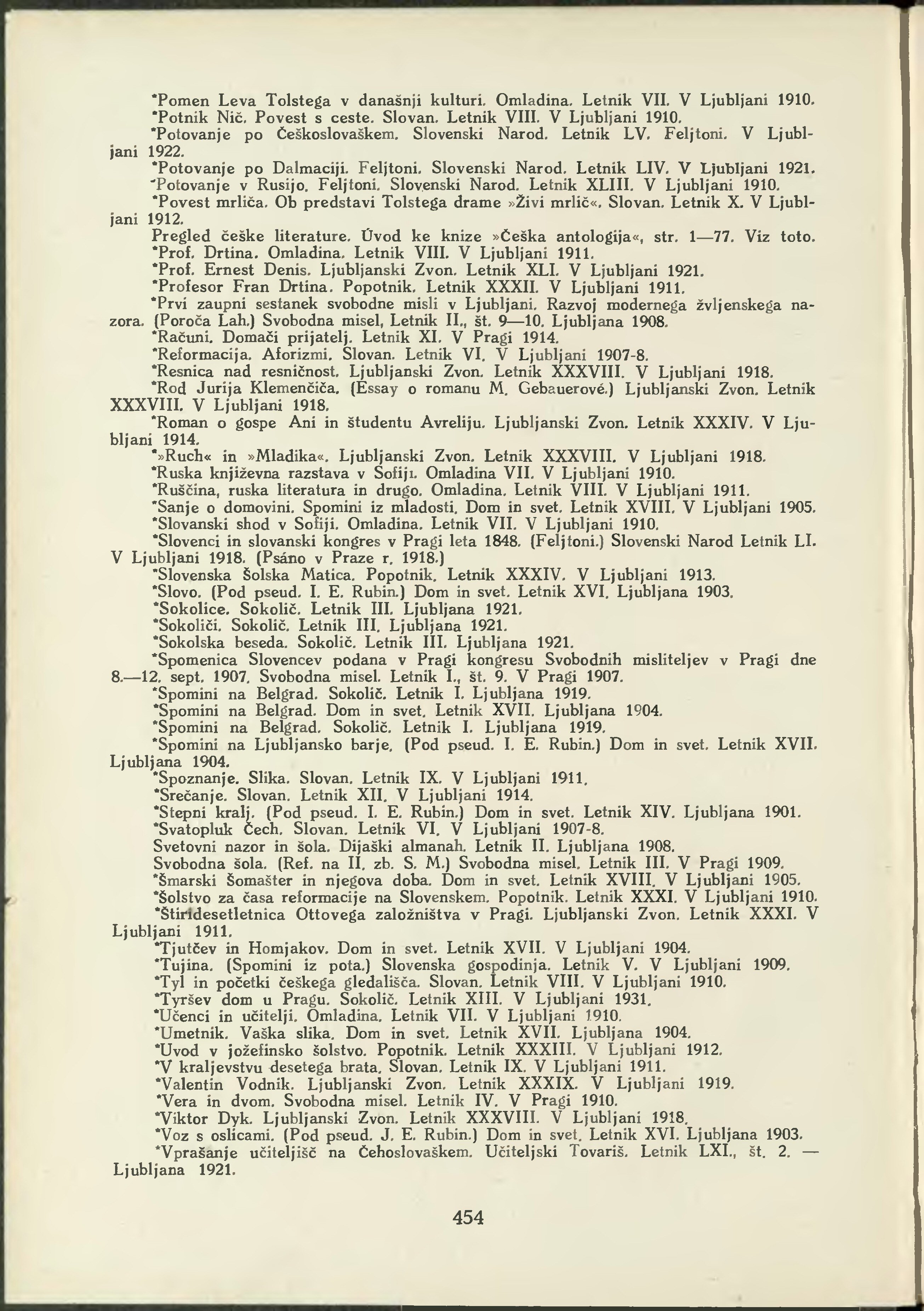 *Pomen Leva Tolstega v današnji kulturi. Omladina. Letnik VII. V Ljubljani 1910.
*Potnik Nič. Povest s ceste. Slovan. Letnik VIII. V Ljubljani 1910.
*Potovanje po Češkoslovaškem. Slovenski Narod. Letnik LV. Feljtoni. V Ljubljani 1922.
*Potovanje po Dalmaciji. Feljtoni. Slovenski Narod. Letnik LIV. V Ljubljani 1921.
*Potovanje v Rusijo. Feljtoni. Slovenski Narod. Letnik XLIII. V Ljubljani 1910.
*Povest mrliča. Ob predstavi Tolstega drame »Živi mrlič«. Slovan. Letnik X. V Ljubljani 1912.
Pregled češke literature. Úvod ke knize »Češka antologija«, str. 1—77. Viz toto.
*Prof. Drtina. Omladina. Letnik VIII. V Ljubljani 1911.
*Prof. Ernest Denis. Ljubljanski Zvon. Letnik XLI. V Ljubljani 1921.
*Profesor Fran Drtina. Popotnik. Letnik XXXII. V Ljubljani 1911.
*Prvi zaupni sestanek svobodne misli v Ljubljani. Razvoj modernega žvljenskega nazora. (Poroča Lah.) Svobodna misel, Letnik II., št. 9—10. Ljubljana 1908.
*Računi. Domači prijatelj. Letnik XI. V Pragi 1914.
*Reformacija. Aforizmi. Slovan. Letnik VI. V Ljubljani 1907-8.
*Resnica nad resničnost. Ljubljanski Zvon. Letnik XXXVIII. V Ljubljani 1918.
*Rod Jurija Klemenčiča. (Essay o romanu M. Gebauerové.) Ljubljanski Zvon. Letnik XXXVIII. V Ljubljani 1918.
*Roman o gospe Ani in študentu Avreliju. Ljubljanski Zvon. Letnik XXXIV. V Ljubljani 1914.
*»Ruch« in »Mladika«. Ljubljanski Zvon. Letnik XXXVIII. V Ljubljani 1918.
*Ruska književna razstava v Sofiji. Omladina VII. V Ljubljani 1910.
*Ruščina, ruska literatura in drugo. Omladina. Letnik VIII. V Ljubljani 1911.
*Sanje o domovini. Spomini iz mladosti. Dom in svet. Letnik XVIII. V Ljubljani 1905.
*Slovanski shod v Sofiji. Omladina. Letnik VII. V Ljubljani 1910.
*Slovenci in slovanski kongres v Pragi leta 1848. (Feljtoni.) Slovenski Narod Letnik LI. V Ljubljani 1918. (Psáno v Praze r. 1918.)
*Slovenska Šolska Matica. Popotnik. Letnik XXXIV. V Ljubljani 1913.
*Slovo. (Pod pseud. I. E. Rubin.) Dom in svet. Letnik XVI. Ljubljana 1903.
*Sokolice. Sokolič. Letnik III. Ljubljana 1921.
*Sokoliči. Sokolič. Letnik III. Ljubljana 1921.
*Sokolska beseda. Sokolič. Letnik III. Ljubljana 1921.
*Spomenica Slovencev podana v Pragi kongresu Svobodnih misliteljev v Pragi dne 8.—12. sept. 1907. Svobodna misel. Letnik I., št. 9. V Pragi 1907.
*Spomini na Belgrad. Sokolič. Letnik I. Ljubljana 1919.
*Spomini na Belgrad. Dom in svet. Letnik XVII. Ljubljana 1904.
*Spomini na Belgrad. Sokolič. Letnik I. Ljubljana 1919.
*Spomini na Ljubljansko barje. (Pod pseud. I. E. Rubin.) Dom in svet. Letnik XVII. Ljubljana 1904.
*Spoznanje. Slika. Slovan. Letnik IX. V Ljubljani 1911.
*Srečanje. Slovan. Letnik XII. V Ljubljani 1914.
*Stepni kralj. (Pod pseud. I. E. Rubin.) Dom in svet. Letnik XIV. Ljubljana 1901.
*Svatopluk Čech. Slovan. Letnik VI. V Ljubljani 1907-8.
Svetovni nazor in šola. Dijaški almanah. Letnik II. Ljubljana 1908.
Svobodna šola. (Ref. na II. zb. S. M.) Svobodna misel. Letnik III. V Pragi 1909.
*Šmarski Šomašter in njegova doba. Dom in svet. Letnik XVIII. V Ljubljani 1905.
*Šolstvo za časa reformacije na Slovenskem. Popotnik. Letnik XXXI. V Ljubljani 1910.
*Štiridesetletnica Ottovega založništva v Pragi. Ljubljanski Zvon. Letnik XXXI. V Ljubljani 1911.
*Tjutčev in Homjakov. Dom in svet. Letnik XVII. V Ljubljani 1904.
*Tujina. (Spomini iz pota.) Slovenska gospodinja. Letnik V. V Ljubljani 1909.
*Tyl in početki češkega gledališča. Slovan. Letnik VIII. V Ljubljani 1910.
*Tyršev dom u Pragu. Sokolič. Letnik XIII. V Ljubljani 1931.
*Učenci in učitelji. Omladina. Letnik VII. V Ljubljani 1910.
*Umetnik. Vaška slika. Dom in svet. Letnik XVII. Ljubljana 1904.
*Uvod v jožefinsko šolstvo. Popotnik. Letnik XXXIII. V Ljubljani 1912.
*V kraljevstvu desetega brata. Slovan. Letnik IX. V Ljubljani 1911.
*Valentin Vodnik. Ljubljanski Zvon. Letnik XXXIX. V Ljubljani 1919.
*Vera in dvom. Svobodna misel. Letnik IV. V Pragi 1910.
*Viktor Dyk. Ljubljanski Zvon. Letnik XXXVIII. V Ljubljani 1918.
*Voz s oslicami. (Pod pseud. J. E. Rubin.) Dom in svet. Letnik XVI. Ljubljana 1903.
*Vprašanje učiteljišč na Čehoslovaškem. Učiteljski Tovariš. Letnik LXI., št. 2. — Ljubljana 1921.

454